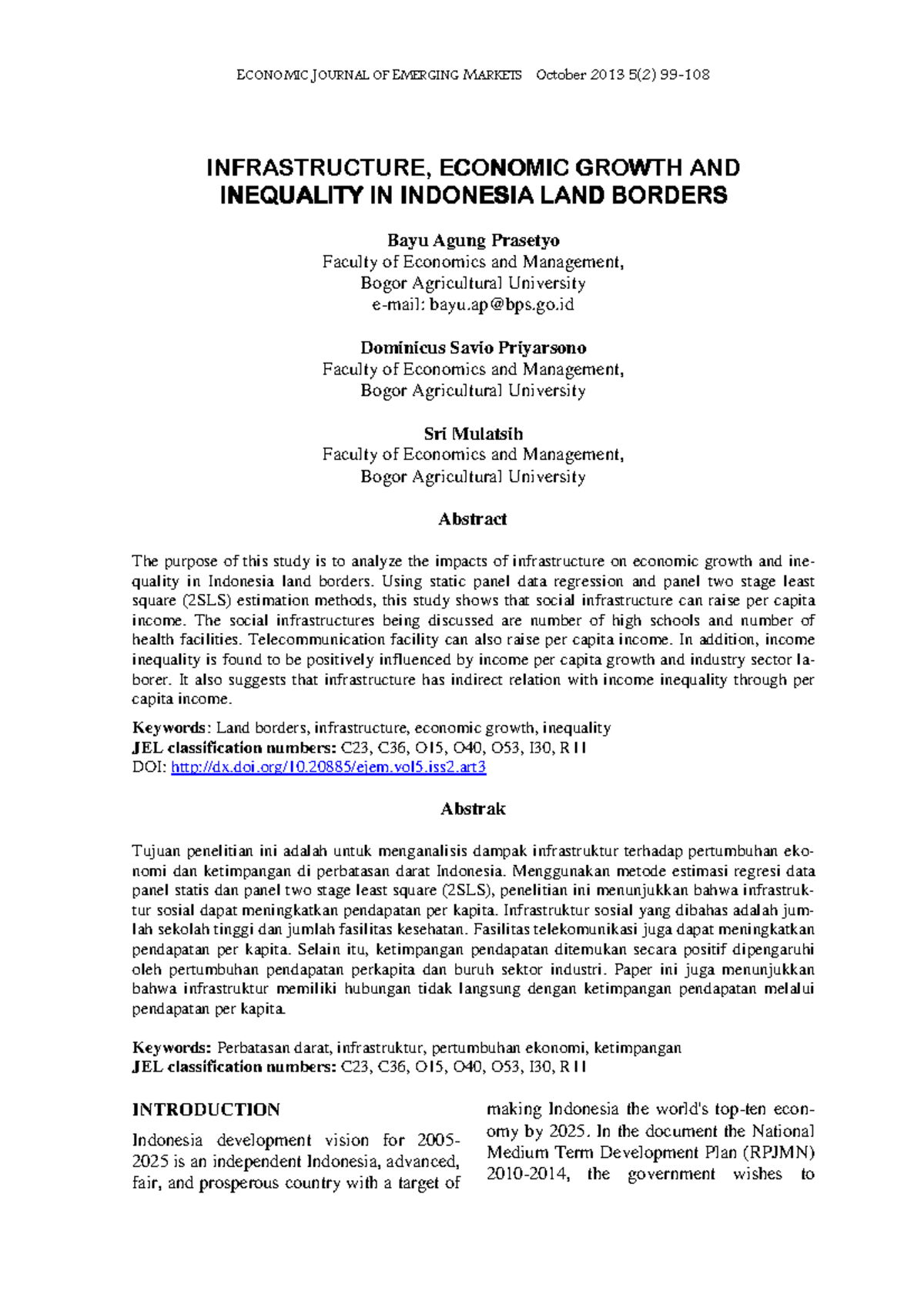 ECONOMIC JOURNAL OF EMERGING MARKETS October 2013 5(2) 99-108

INFRASTRUCTURE, ECONOMIC GROWTH AND INEQUALITY IN INDONESIA LAND BORDERS

Bayu Agung Prasetyo
Faculty of Economics and Management,
Bogor Agricultural University
e-mail: bayu.ap@bps.go.id

Dominicus Savio Priyarsono
Faculty of Economics and Management,
Bogor Agricultural University

Sri Mulatsih
Faculty of Economics and Management,
Bogor Agricultural University

Abstract

The purpose of this study is to analyze the impacts of infrastructure on economic growth and inequality in Indonesia land borders. Using static panel data regression and panel two stage least square (2SLS) estimation methods, this study shows that social infrastructure can raise per capita income. The social infrastructures being discussed are number of high schools and number of health facilities. Telecommunication facility can also raise per capita income. In addition, income inequality is found to be positively influenced by income per capita growth and industry sector laborer. It also suggests that infrastructure has indirect relation with income inequality through per capita income.

Keywords: Land borders, infrastructure, economic growth, inequality
JEL classification numbers: C23, C36, O15, O40, O53, I30, R11
DOI: http://dx.doi.org/10.20885/ejem.vol5.iss2.art3

Abstrak

Tujuan penelitian ini adalah untuk menganalisis dampak infrastruktur terhadap pertumbuhan ekonomi dan ketimpangan di perbatasan darat Indonesia. Menggunakan metode estimasi regresi data panel statis dan panel two stage least square (2SLS), penelitian ini menunjukkan bahwa infrastruktur sosial dapat meningkatkan pendapatan per kapita. Infrastruktur sosial yang dibahas adalah jumlah sekolah tinggi dan jumlah fasilitas kesehatan. Fasilitas telekomunikasi juga dapat meningkatkan pendapatan per kapita. Selain itu, ketimpangan pendapatan ditemukan secara positif dipengaruhi oleh pertumbuhan pendapatan perkapita dan buruh sektor industri. Paper ini juga menunjukkan bahwa infrastruktur memiliki hubungan tidak langsung dengan ketimpangan pendapatan melalui pendapatan per kapita.

Keywords: Perbatasan darat, infrastruktur, pertumbuhan ekonomi, ketimpangan
JEL classification numbers: C23, C36, O15, O40, O53, I30, R11

INTRODUCTION

Indonesia development vision for 2005-2025 is an independent Indonesia, advanced, fair, and prosperous country with a target of making Indonesia the world's top-ten economy by 2025. In the document the National Medium Term Development Plan (RPJMN) 2010-2014, the government wishes to